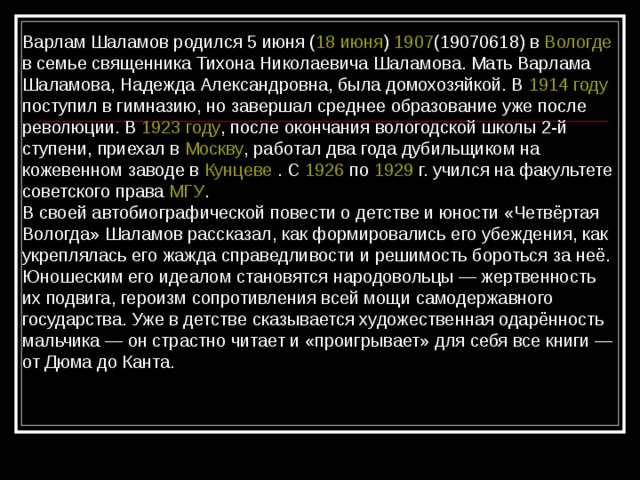 Варлам Шаламов родился 5 июня (18 июня) 1907(19070618) в Вологде в семье священника Тихона Николаевича Шаламова. Мать Варлама Шаламова, Надежда Александровна, была домохозяйкой. В 1914 году поступил в гимназию, но завершал среднее образование уже после революции. В 1923 году, после окончания вологодской школы 2-й ступени, приехал в Москву, работал два года дубильщиком на кожевенном заводе в Кунцеве . С 1926 по 1929 г. учился на факультете советского права МГУ.
В своей автобиографической повести о детстве и юности «Четвёртая Вологда» Шаламов рассказал, как формировались его убеждения, как укреплялась его жажда справедливости и решимость бороться за неё. Юношеским его идеалом становятся народовольцы — жертвенность их подвига, героизм сопротивления всей мощи самодержавного государства. Уже в детстве сказывается художественная одарённость мальчика — он страстно читает и «проигрывает» для себя все книги — от Дюма до Канта.